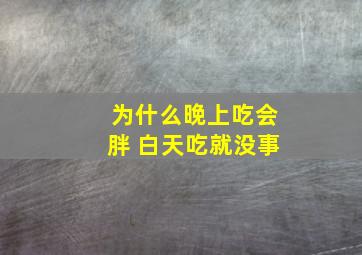 为什么晚上吃会胖 白天吃就没事